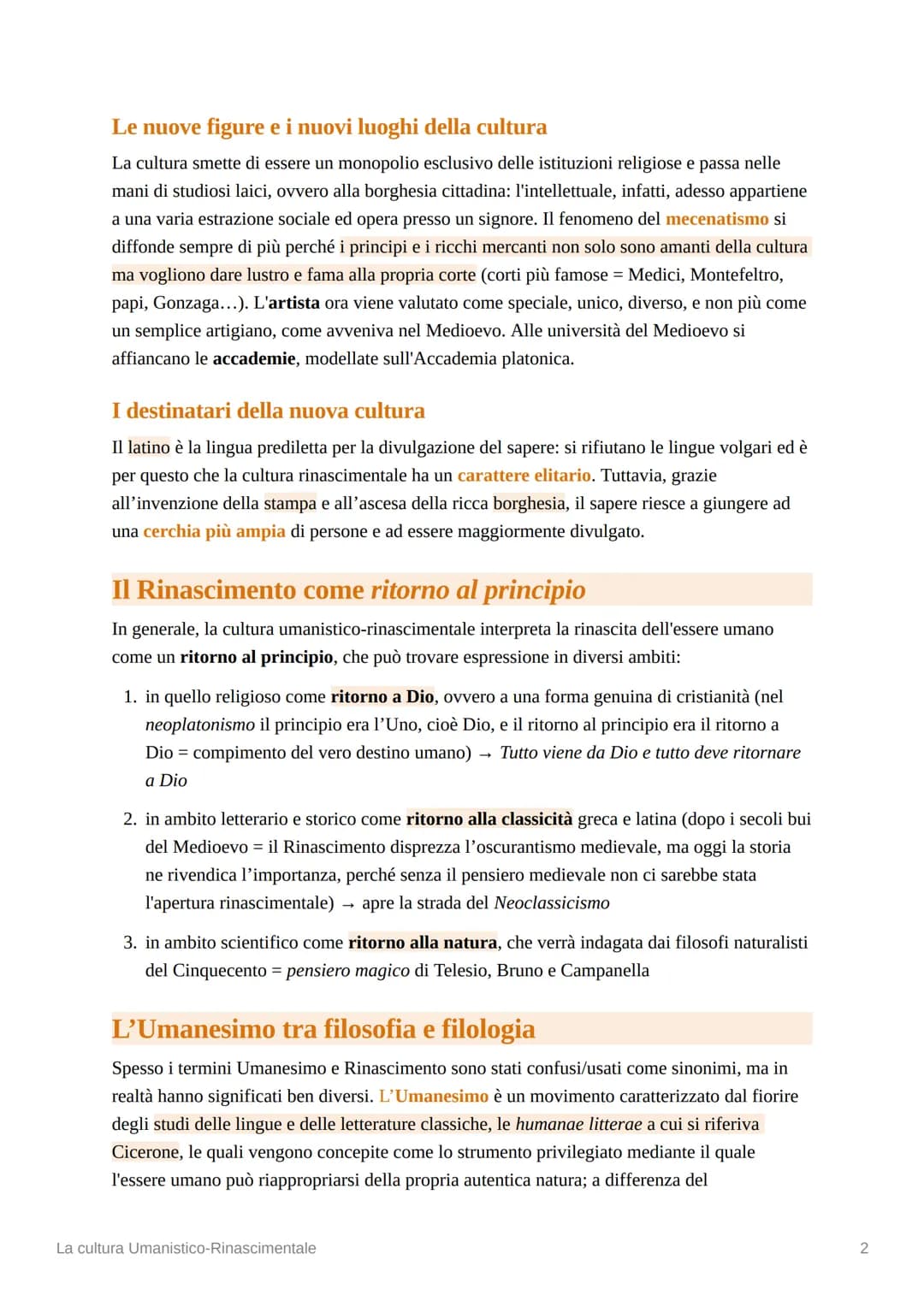 Le nuove figure e i nuovi luoghi della cultura

La cultura smette di essere un monopolio esclusivo delle istituzioni religiose e passa nelle mani di studiosi laici, ovvero alla borghesia cittadina: l'intellettuale, infatti, adesso appartiene a una varia estrazione sociale ed opera presso un signore. Il fenomeno del mecenatismo si diffonde sempre di più perché i principi e i ricchi mercanti non solo sono amanti della cultura ma vogliono dare lustro e fama alla propria corte (corti più famose = Medici, Montefeltro, papi, Gonzaga…). L'artista ora viene valutato come speciale, unico, diverso, e non più come un semplice artigiano, come avveniva nel Medioevo. Alle università del Medioevo si affiancano le accademie, modellate sull'Accademia platonica.

I destinatari della nuova cultura

Il latino è la lingua prediletta per la divulgazione del sapere: si rifiutano le lingue volgari ed è per questo che la cultura rinascimentale ha un carattere elitario. Tuttavia, grazie all'invenzione della stampa e all'ascesa della ricca borghesia, il sapere riesce a giungere ad una cerchia più ampia di persone e ad essere maggiormente divulgato.

Il Rinascimento come ritorno al principio

In generale, la cultura umanistico-rinascimentale interpreta la rinascita dell'essere umano come un ritorno al principio, che può trovare espressione in diversi ambiti:

1. in quello religioso come ritorno a Dio, ovvero a una forma genuina di cristianità (nel neoplatonismo il principio era l'Uno, cioè Dio, e il ritorno al principio era il ritorno a Dio = compimento del vero destino umano) → Tutto viene da Dio e tutto deve ritornare a Dio

2. in ambito letterario e storico come ritorno alla classicità greca e latina (dopo i secoli bui del Medioevo = il Rinascimento disprezza l'oscurantismo medievale, ma oggi la storia ne rivendica l'importanza, perché senza il pensiero medievale non ci sarebbe stata l'apertura rinascimentale) → apre la strada del Neoclassicismo

3. in ambito scientifico come ritorno alla natura, che verrà indagata dai filosofi naturalisti del Cinquecento = pensiero magico di Telesio, Bruno e Campanella

L'Umanesimo tra filosofia e filologia

Spesso i termini Umanesimo e Rinascimento sono stati confusi/usati come sinonimi, ma in realtà hanno significati ben diversi. L'Umanesimo è un movimento caratterizzato dal fiorire degli studi delle lingue e delle letterature classiche, le humanae litterae a cui si riferiva Cicerone, le quali vengono concepite come lo strumento privilegiato mediante il quale l'essere umano può riappropriarsi della propria autentica natura; a differenza del

La cultura Umanistico-Rinascimentale

2